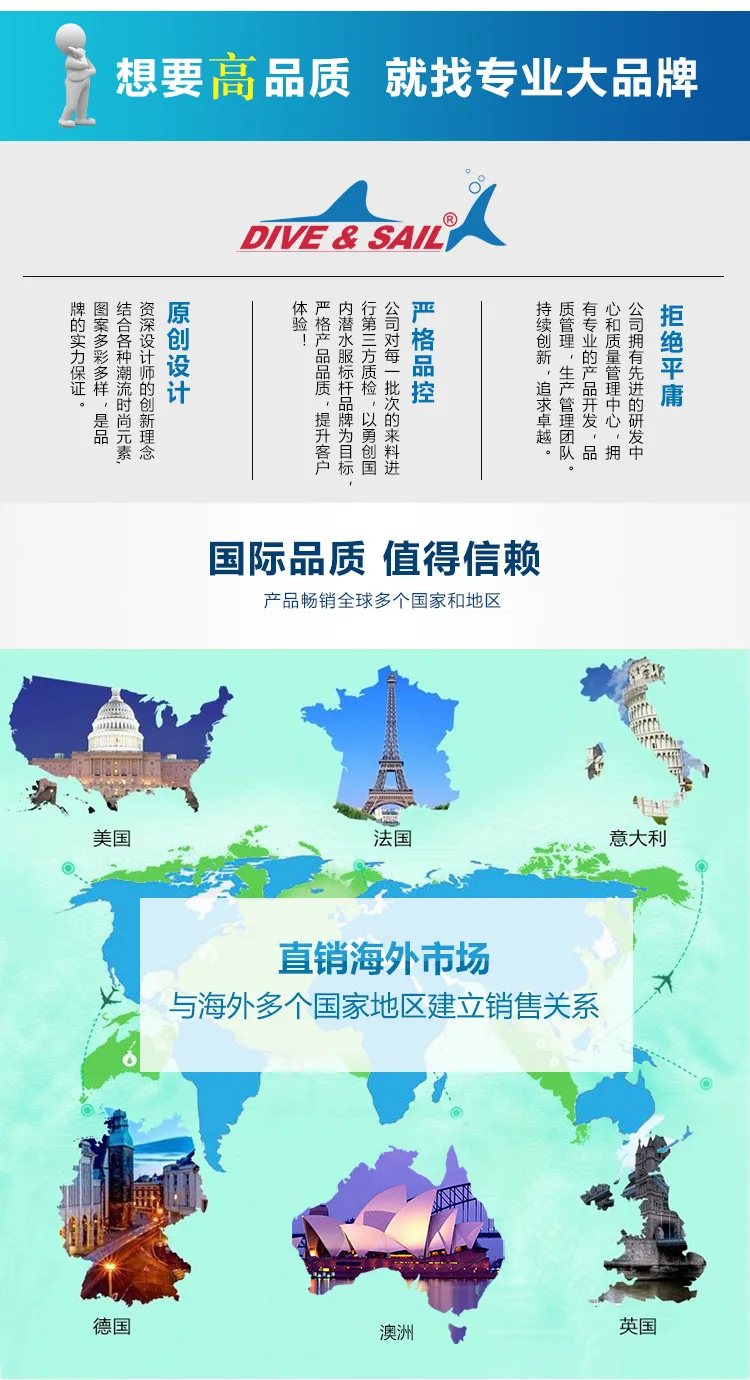 想要高品质 就找专业大品牌

DIVE & SAIL®

拒绝平庸

公司拥有先进的研发中心和质量管理中心，拥有专业的产品开发，品质管理，生产管理团队。持续创新，追求卓越。

严格品控

公司对每一批次的来料进行第三方质检，以勇创国内潜水服标杆品牌为目标，严格产品品质，提升客户体验！

原创设计

资深设计师的创新理念结合各种潮流时尚元素，图案多彩多样，是品牌的实力保证。

国际品质 值得信赖

产品畅销全球多个国家和地区

美国

法国

意大利

直销海外市场

与海外多个国家地区建立销售关系

德国

澳洲

英国